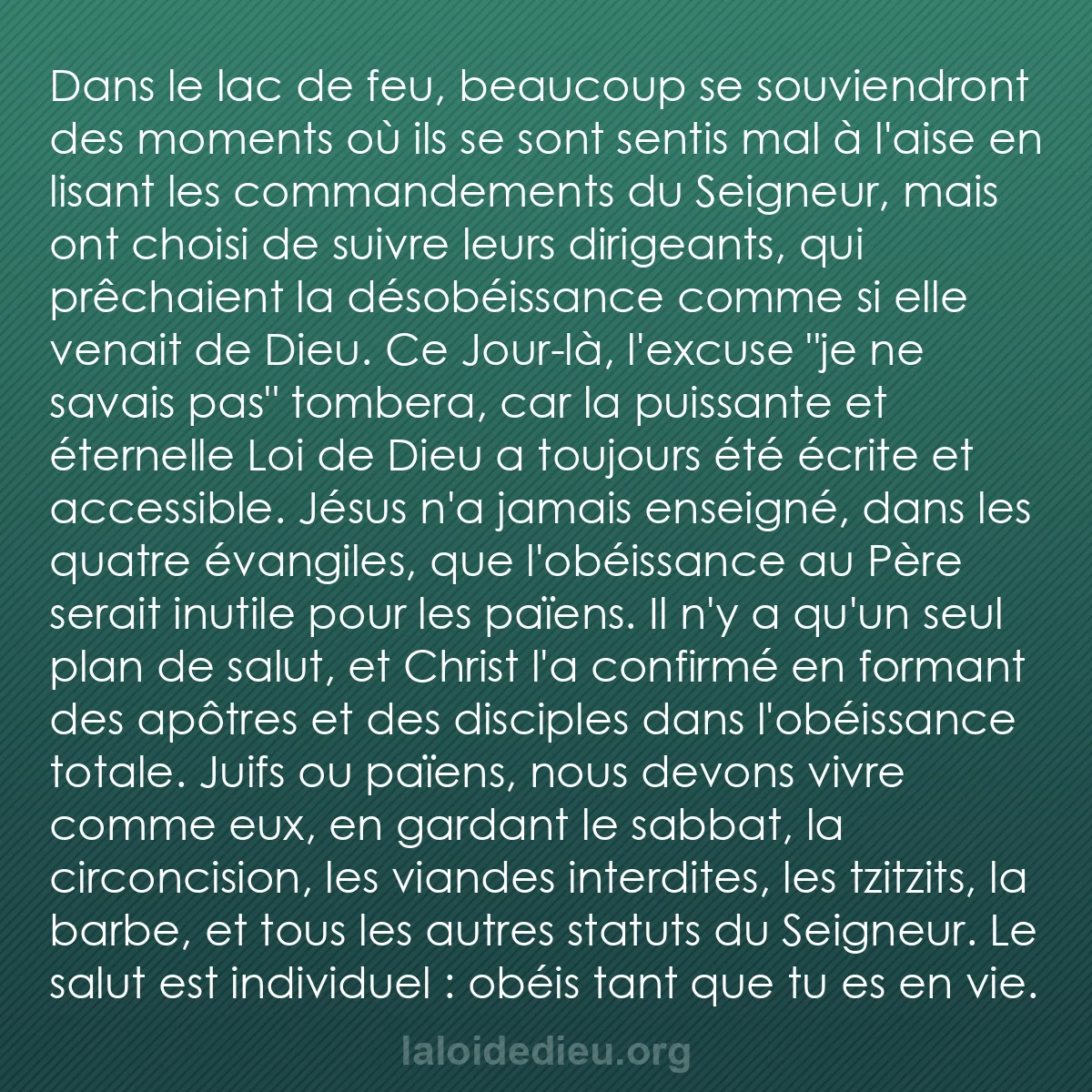 Dans le lac de feu, beaucoup se souviendront des moments où ils se sont sentis mal à l'aise en lisant les commandements du Seigneur, mais ont choisi de suivre leurs dirigeants, qui prêchaient la désobéissance comme si elle venait de Dieu. Ce Jour-là, l'excuse "je ne savais pas" tombera, car la puissante et éternelle Loi de Dieu a toujours été écrite et accessible. Jésus n'a jamais enseigné, dans les quatre évangiles, que l'obéissance au Père serait inutile pour les païens. Il n'y a qu'un seul plan de salut, et Christ l'a confirmé en formant des apôtres et des disciples dans l'obéissance totale. Juifs ou païens, nous devons vivre comme eux, en gardant le sabbat, la circoncision, les viandes interdites, les tzitzits, la barbe, et tous les autres statuts du Seigneur. Le salut est individuel : obéis tant que tu es en vie.

laloidedieu.org